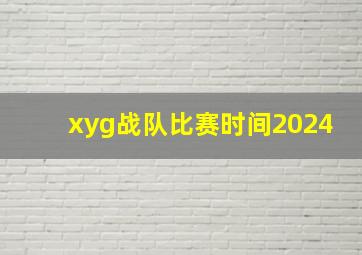 xyg战队比赛时间2024